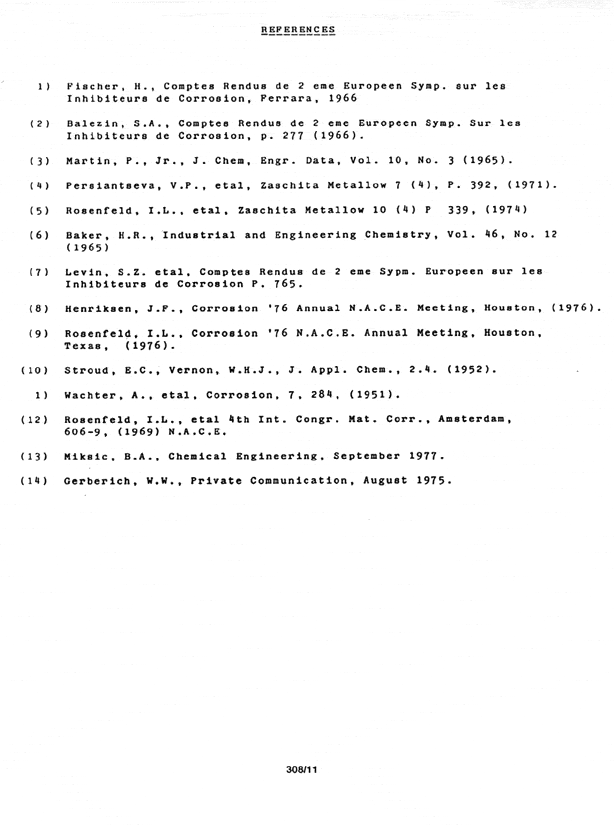 REFERENCES

1) Fischer, H., Comptes Rendus de 2 eme Europeen Symp. sur les Inhibiteurs de Corrosion, Ferrara, 1966

(2) Balezin, S.A., Comptes Rendus de 2 eme Europeen Symp. Sur les Inhibiteurs de Corrosion, p. 277 (1966).

(3) Martin, P., Jr., J. Chem, Engr. Data, Vol. 10, No. 3 (1965).

(4) Persiantseva, V.P., etal, Zaschita Metallow 7 (4), P. 392, (1971).

(5) Rosenfeld, I.L., etal, Zaschita Metallow 10 (4) P 339, (1974)

(6) Baker, H.R., Industrial and Engineering Chemistry, Vol. 46, No. 12 (1965)

(7) Levin, S.Z. etal, Comptes Rendus de 2 eme Sypm. Europeen sur les Inhibiteurs de Corrosion P. 765.

(8) Henriksen, J.F., Corrosion '76 Annual N.A.C.E. Meeting, Houston, (1976).

(9) Rosenfeld, I.L., Corrosion '76 N.A.C.E. Annual Meeting, Houston, Texas, (1976).

(10) Stroud, E.C., Vernon, W.H.J., J. Appl. Chem., 2.4. (1952).

1) Wachter, A., etal, Corrosion, 7, 284, (1951).

(12) Rosenfeld, I.L., etal 4th Int. Congr. Mat. Corr., Amsterdam, 606-9, (1969) N.A.C.E.

(13) Miksic, B.A., Chemical Engineering, September 1977.

(14) Gerberich, W.W., Private Communication, August 1975.

308/11